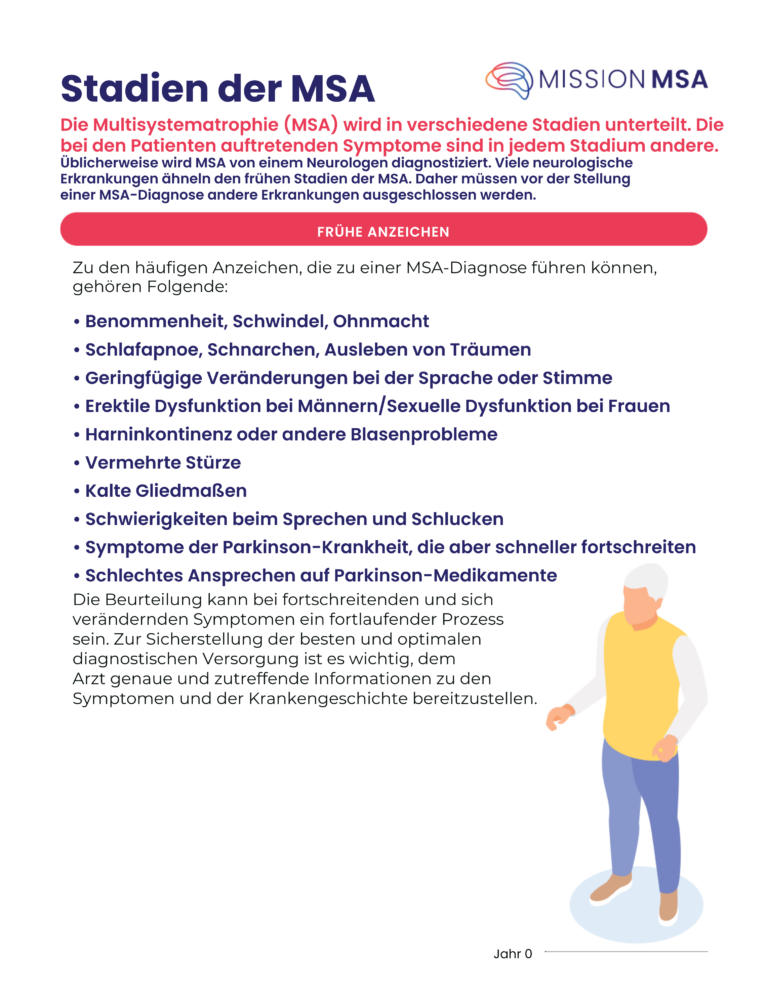 Stadien der MSA

MISSION MSA

Die Multisystematrophie (MSA) wird in verschiedene Stadien unterteilt. Die bei den Patienten auftretenden Symptome sind in jedem Stadium andere.

Üblicherweise wird MSA von einem Neurologen diagnostiziert. Viele neurologische Erkrankungen ähneln den frühen Stadien der MSA. Daher müssen vor der Stellung einer MSA-Diagnose andere Erkrankungen ausgeschlossen werden.

FRÜHE ANZEICHEN

Zu den häufigen Anzeichen, die zu einer MSA-Diagnose führen können, gehören Folgende:

• Benommenheit, Schwindel, Ohnmacht
• Schlafapnoe, Schnarchen, Ausleben von Träumen
• Geringfügige Veränderungen bei der Sprache oder Stimme
• Erektile Dysfunktion bei Männern/Sexuelle Dysfunktion bei Frauen
• Harninkontinenz oder andere Blasenprobleme
• Vermehrte Stürze
• Kalte Gliedmaßen
• Schwierigkeiten beim Sprechen und Schlucken
• Symptome der Parkinson-Krankheit, die aber schneller fortschreiten
• Schlechtes Ansprechen auf Parkinson-Medikamente

Die Beurteilung kann bei fortschreitenden und sich verändernden Symptomen ein fortlaufender Prozess sein. Zur Sicherstellung der besten und optimalen diagnostischen Versorgung ist es wichtig, dem Arzt genaue und zutreffende Informationen zu den Symptomen und der Krankengeschichte bereitzustellen.

Jahr 0